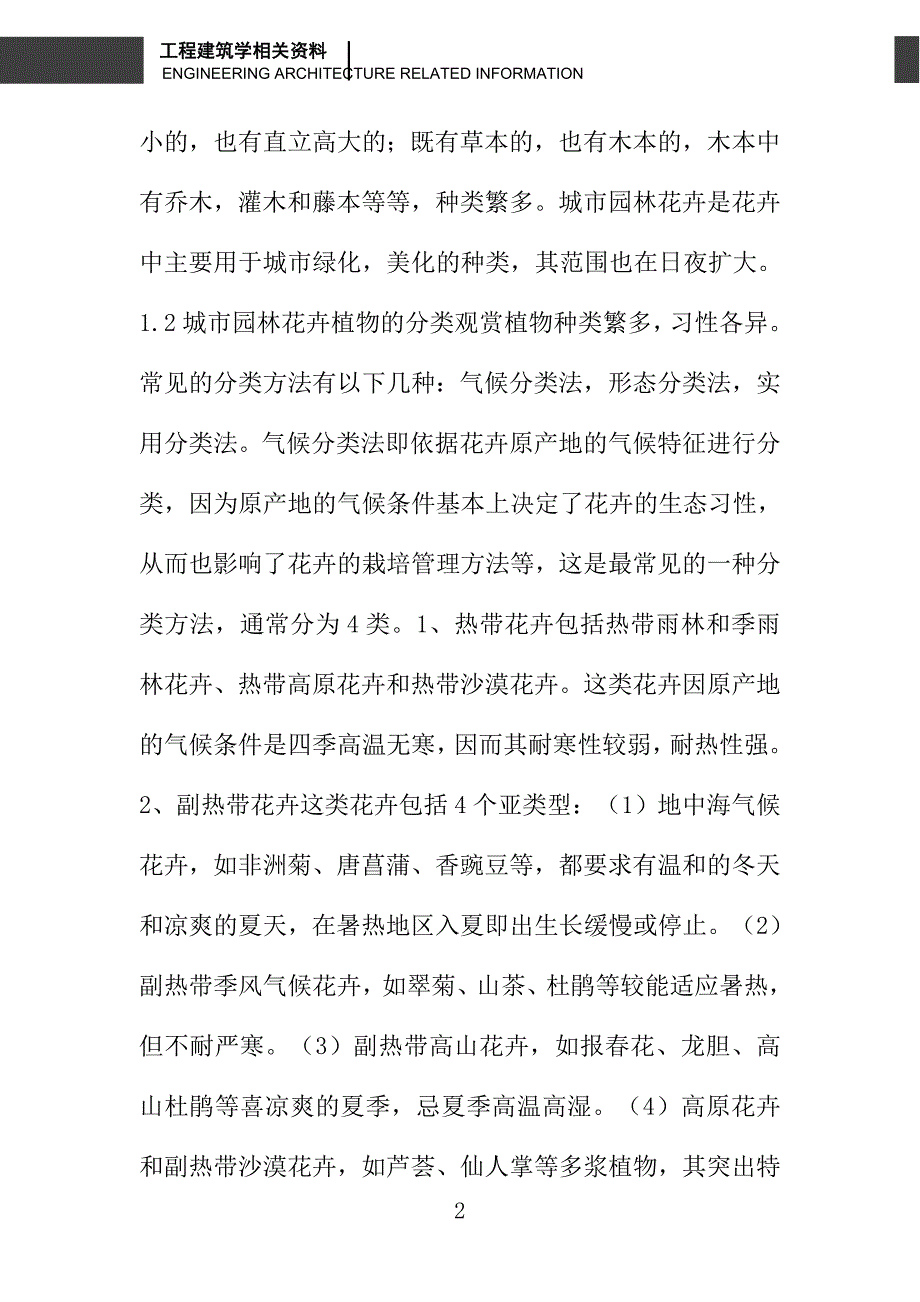 工程建筑学相关资料
ENGINEERING ARCHITECTURE RELATED INFORMATION

小的，也有直立高大的；既有草本的，也有木本的，木本中有乔木，灌木和藤本等等，种类繁多。城市园林花卉是花卉中主要用于城市绿化，美化的种类，其范围也在日夜扩大。1.2 城市园林花卉植物的分类观赏植物种类繁多，习性各异。常见的分类方法有以下几种：气候分类法，形态分类法，实用分类法。气候分类法即依据花卉原产地的气候特征进行分类，因为原产地的气候条件基本上决定了花卉的生态习性，从而也影响了花卉的栽培管理方法等，这是最常见的一种分类方法，通常分为 4 类。1、热带花卉包括热带雨林和季雨林花卉、热带高原花卉和热带沙漠花卉。这类花卉因原产地的气候条件是四季高温无寒，因而其耐寒性较弱，耐热性强。2、副热带花卉这类花卉包括 4 个亚类型：（1）地中海气候花卉，如非洲菊、唐菖蒲、香豌豆等，都要求有温和的冬天和凉爽的夏天，在暑热地区入夏即出生长缓慢或停止。（2）副热带季风气候花卉，如翠菊、山茶、杜鹃等较能适应暑热，但不耐严寒。（3）副热带高山花卉，如报春花、龙胆、高山杜鹃等喜凉爽的夏季，忌夏季高温高湿。（4）高原花卉和副热带沙漠花卉，如芦荟、仙人掌等多浆植物，其突出特

2